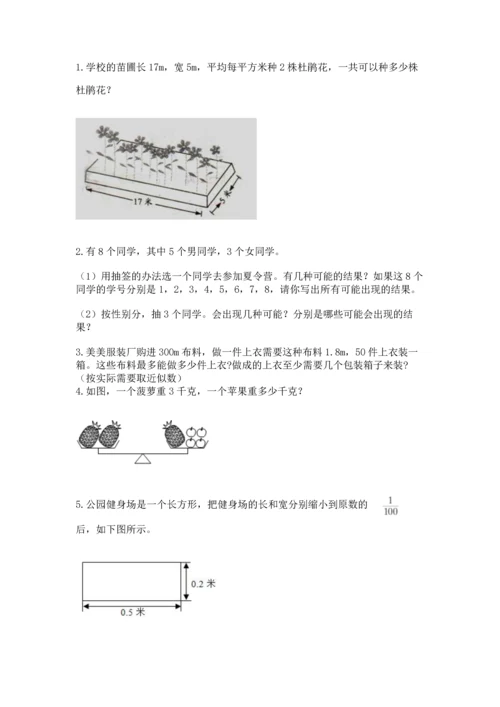 1. 学校的苗圃长 17m，宽 5m，平均每平方米种 2 株杜鹃花，一共可以种多少株杜鹃花？

17 米

5 米

2. 有 8 个同学，其中 5 个男同学，3 个女同学。

（1）用抽签的办法选一个同学去参加夏令营。有几种可能的结果？如果这 8 个同学的学号分别是 1，2，3，4，5，6，7，8，请你写出所有可能出现的结果。

（2）按性别分，抽 3 个同学。会出现几种可能？分别是哪些可能会出现的结果？

3. 美美服装厂购进 300m 布料，做一件上衣需要这种布料 1.8m，50 件上衣装一箱。这些布料最多能做多少件上衣?做成的上衣至少需要几个包装箱子来装?（按实际需要取近似数）

4. 如图，一个菠萝重 3 千克，一个苹果重多少千克？

5. 公园健身场是一个长方形，把健身场的长和宽分别缩小到原数的 $\frac{1}{100}$ 后，如下图所示。

0.2 米

0.5 米